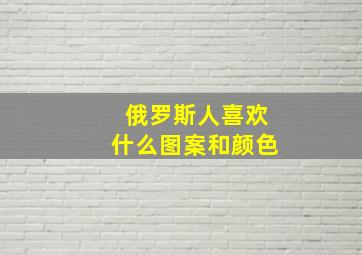 俄罗斯人喜欢
什么图案和颜色